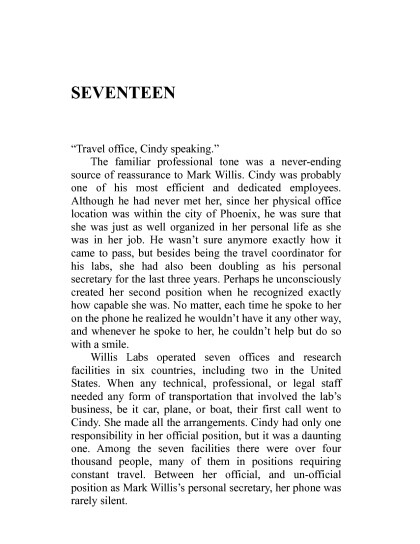 SEVENTEEN

“Travel office, Cindy speaking.”

The familiar professional tone was a never-ending source of reassurance to Mark Willis. Cindy was probably one of his most efficient and dedicated employees. Although he had never met her, since her physical office location was within the city of Phoenix, he was sure that she was just as well organized in her personal life as she was in her job. He wasn’t sure anymore exactly how it came to pass, but besides being the travel coordinator for his labs, she had also been doubling as his personal secretary for the last three years. Perhaps he unconsciously created her second position when he recognized exactly how capable she was. No matter, each time he spoke to her on the phone he realized he wouldn’t have it any other way, and whenever he spoke to her, he couldn’t help but do so with a smile.

Willis Labs operated seven offices and research facilities in six countries, including two in the United States. When any technical, professional, or legal staff needed any form of transportation that involved the lab’s business, be it car, plane, or boat, their first call went to Cindy. She made all the arrangements. Cindy had only one responsibility in her official position, but it was a daunting one. Among the seven facilities there were over four thousand people, many of them in positions requiring constant travel. Between her official, and un-official position as Mark Willis’s personal secretary, her phone was rarely silent.